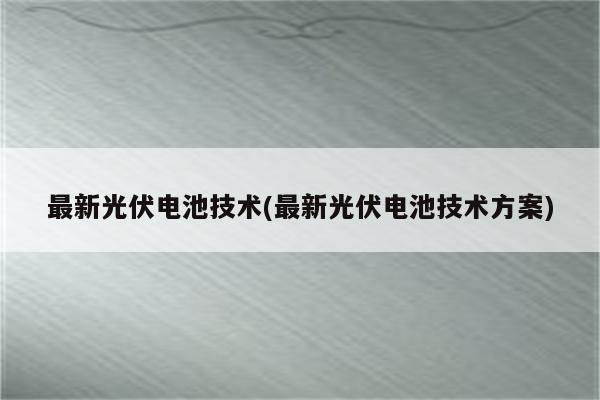 最新光伏电池技术(最新光伏电池技术方案)